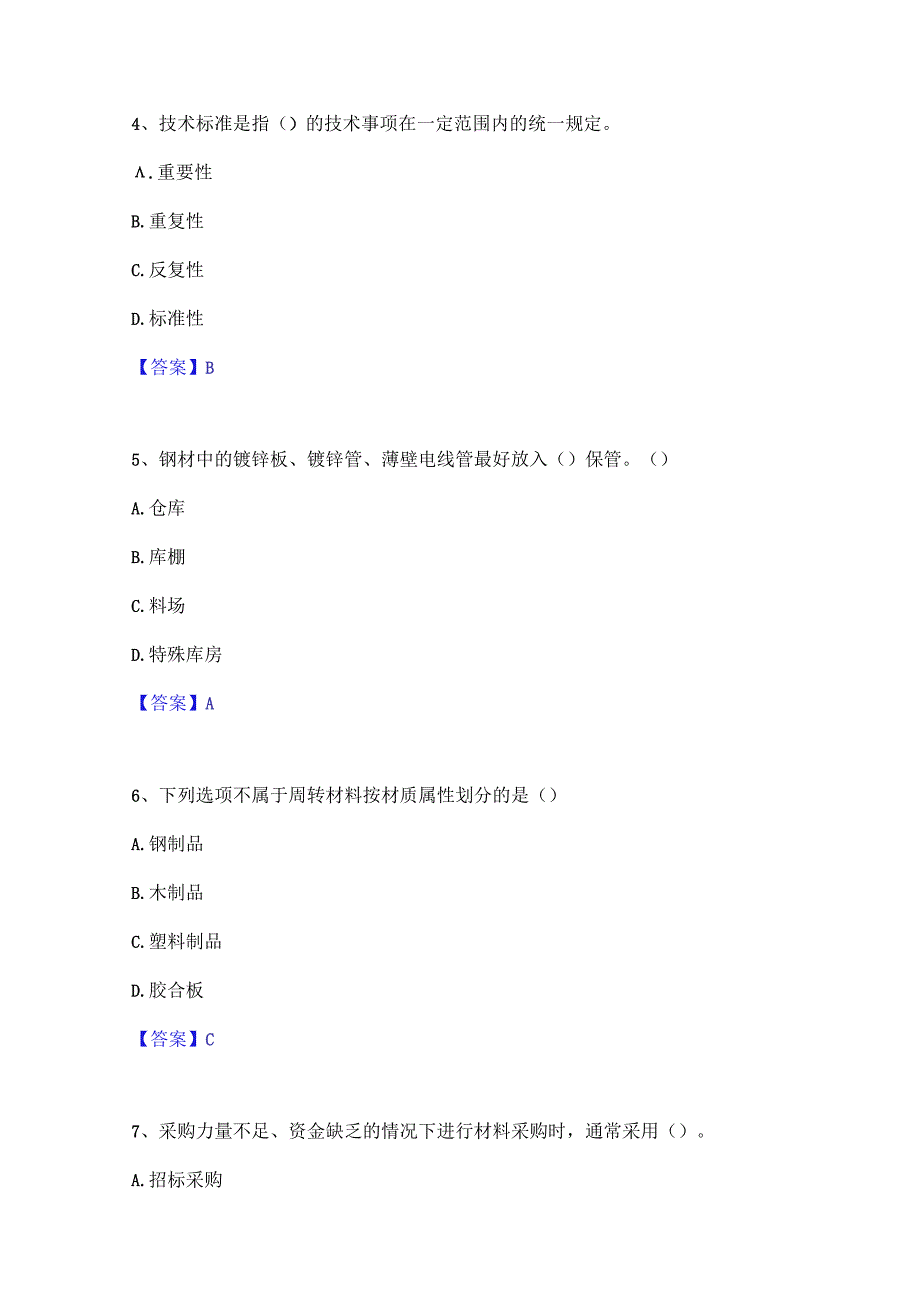 4、技术标准是指（）的技术事项在一定范围内的统一规定。

A.重要性

B.重复性

C.反复性

D.标准性

【答案】B

5、钢材中的镀锌板、镀锌管、薄壁电线管最好放入（）保管。（）

A.仓库

B.库棚

C.料场

D.特殊库房

【答案】A

6、下列选项不属于周转材料按材质属性划分的是（）

A.钢制品

B.木制品

C.塑料制品

D.胶合板

【答案】C

7、采购力量不足、资金缺乏的情况下进行材料采购时，通常采用（）。

A.招标采购